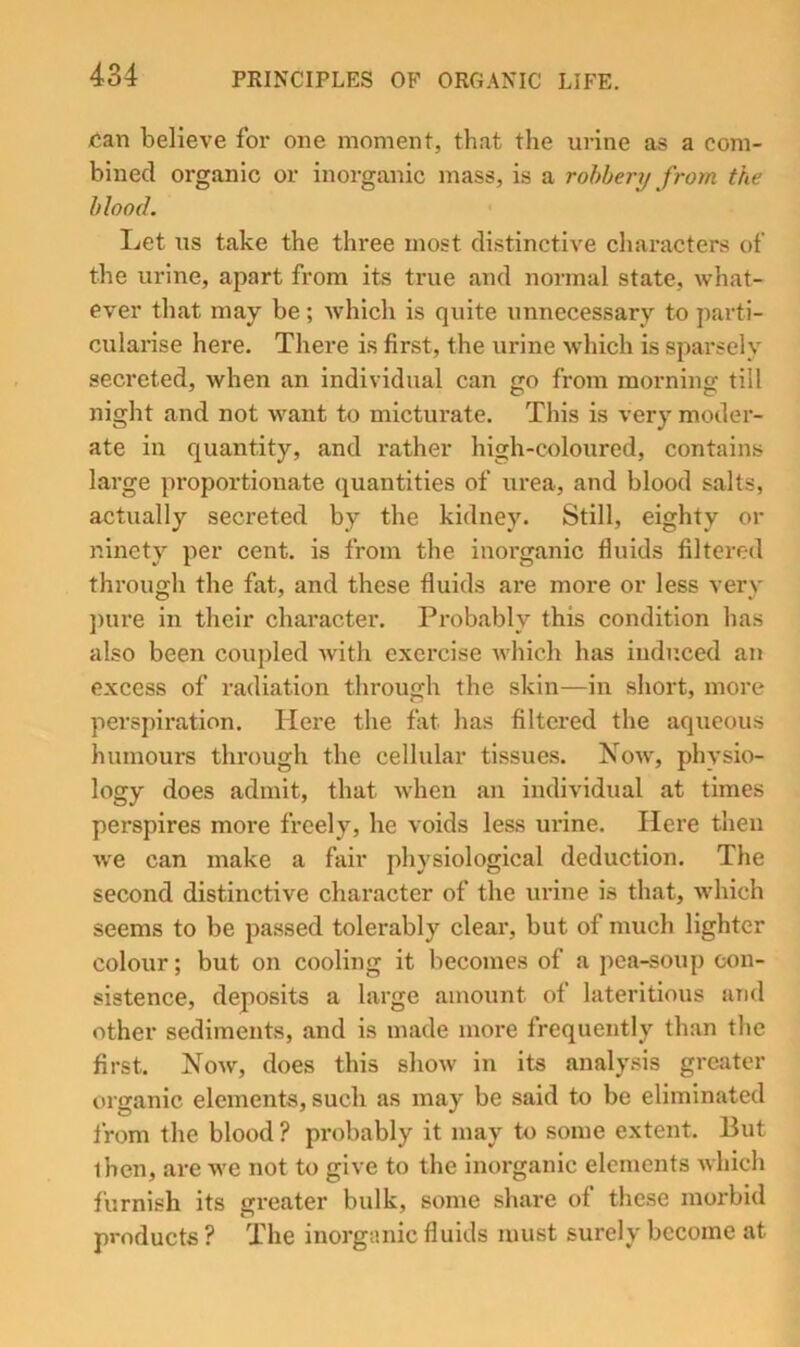 434 PRINCIPLES OF ORGANIC LIFE.

can believe for one moment, that the urine as a combined organic or inorganic mass, is a robbery from the blood.

Let us take the three most distinctive characters of the urine, apart from its true and normal state, whatever that may be; which is quite unnecessary to particularise here. There is first, the urine which is sparsely secreted, when an individual can go from morning till night and not want to micturate. This is very moderate in quantity, and rather high-coloured, contains large proportionate quantities of urea, and blood salts, actually secreted by the kidney. Still, eighty or ninety per cent. is from the inorganic fluids filtered through the fat, and these fluids are more or less very pure in their character. Probably this condition has also been coupled with exercise which has induced an excess of radiation through the skin—in short, more perspiration. Here the fat has filtered the aqueous humours through the cellular tissues. Now, physiology does admit, that when an individual at times perspires more freely, he voids less urine. Here then we can make a fair physiological deduction. The second distinctive character of the urine is that, which seems to be passed tolerably clear, but of much lighter colour; but on cooling it becomes of a pea-soup consistence, deposits a large amount of lateritious and other sediments, and is made more frequently than the first. Now, does this show in its analysis greater organic elements, such as may be said to be eliminated from the blood? probably it may to some extent. But then, are we not to give to the inorganic elements which furnish its greater bulk, some share of these morbid products? The inorganic fluids must surely become at